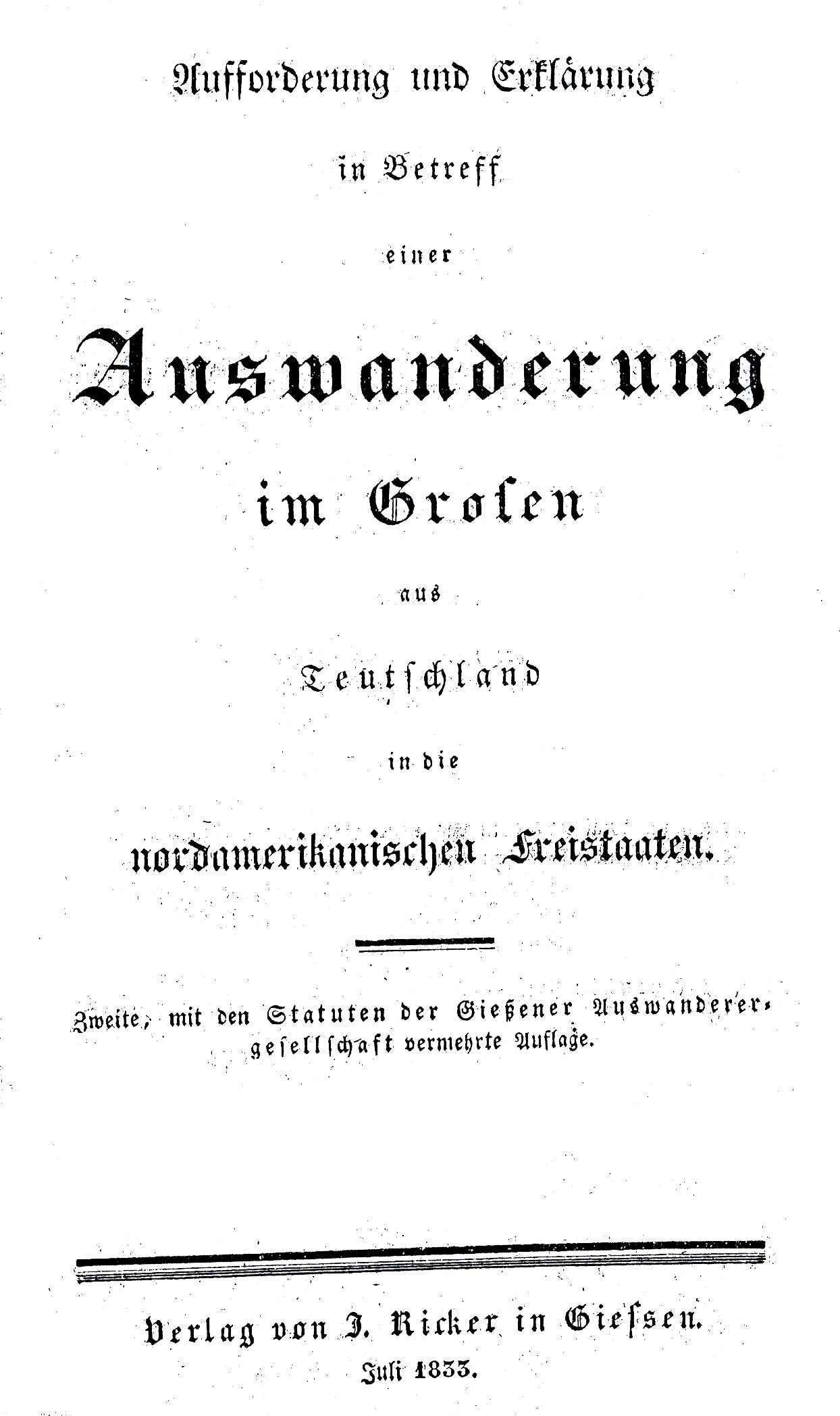 Aufforderung und Erklärung

in Betreff

einer

Auswanderung

im Grosen

aus

Teutschland

in die

nordamerikanischen Freistaaten.

Zweite, mit den Statuten der Gießener Auswanderergesellschaft vermehrte Auflage.

Verlag von J. Ricker in Giessen.

Juli 1833.